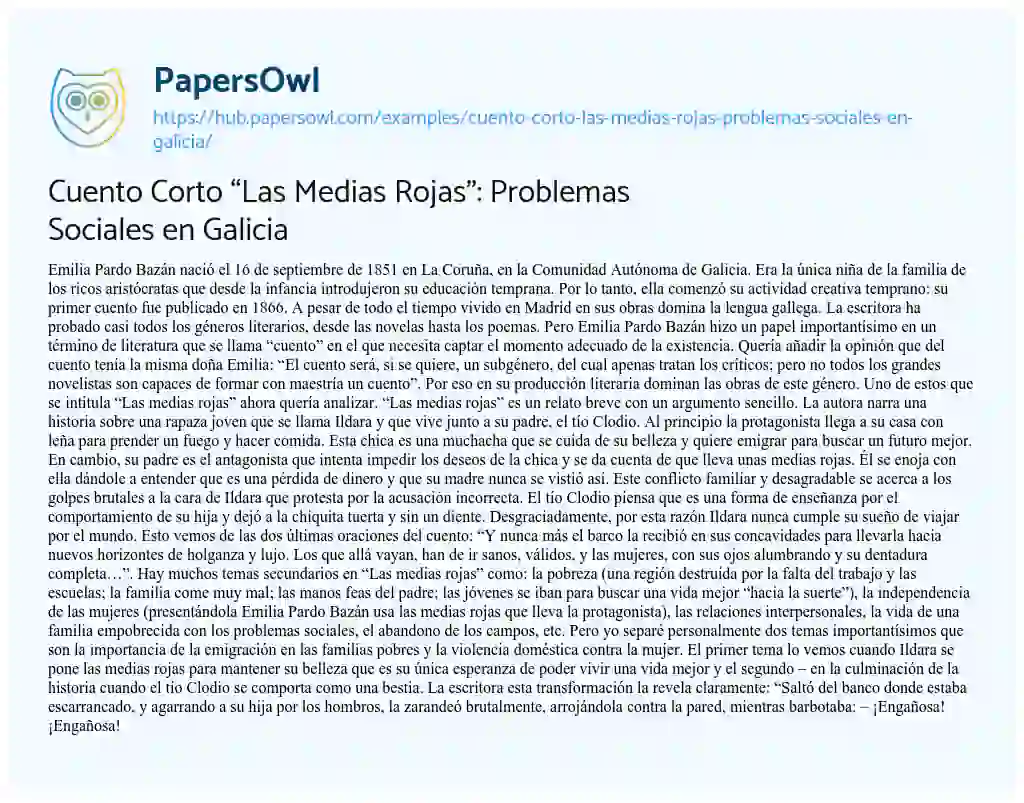 PapersOwl

https://hub.papersowl.com/examples/cuento-corto-las-medias-rojas-problemas-sociales-en-galicia/

Cuento Corto “Las Medias Rojas”: Problemas Sociales en Galicia

Emilia Pardo Bazán nació el 16 de septiembre de 1851 en La Coruña, en la Comunidad Autónoma de Galicia. Era la única niña de la familia de los ricos aristócratas que desde la infancia introdujeron su educación temprana. Por lo tanto, ella comenzó su actividad creativa temprano: su primer cuento fue publicado en 1866. A pesar de todo el tiempo vivido en Madrid en sus obras domina la lengua gallega. La escritora ha probado casi todos los géneros literarios, desde las novelas hasta los poemas. Pero Emilia Pardo Bazán hizo un papel importantísimo en un término de literatura que se llama “cuento” en el que necesita captar el momento adecuado de la existencia. Quería añadir la opinión que del cuento tenía la misma doña Emilia: “El cuento será, si se quiere, un subgénero, del cual apenas tratan los críticos; pero no todos los grandes novelistas son capaces de formar con maestría un cuento”. Por eso en su producción literaria dominan las obras de este género. Uno de estos que se intitula “Las medias rojas” ahora quería analizar. “Las medias rojas” es un relato breve con un argumento sencillo. La autora narra una historia sobre una rapaza joven que se llama Ildara y que vive junto a su padre, el tío Clodio. Al principio la protagonista llega a su casa con leña para prender un fuego y hacer comida. Esta chica es una muchacha que se cuida de su belleza y quiere emigrar para buscar un futuro mejor. En cambio, su padre es el antagonista que intenta impedir los deseos de la chica y se da cuenta de que lleva unas medias rojas. Él se enoja con ella dándole a entender que es una pérdida de dinero y que su madre nunca se vistió así. Este conflicto familiar y desagradable se acerca a los golpes brutales a la cara de Ildara que protesta por la acusación incorrecta. El tío Clodio piensa que es una forma de enseñanza por el comportamiento de su hija y dejó a la chiquita tuerta y sin un diente. Desgraciadamente, por esta razón Ildara nunca cumple su sueño de viajar por el mundo. Esto vemos de las dos últimas oraciones del cuento: “Y nunca más el barco la recibió en sus concavidades para llevarla hacia nuevos horizontes de holganza y lujo. Los que allá vayan, han de ir sanos, válidos, y las mujeres, con sus ojos alumbrando y su dentadura completa…”. Hay muchos temas secundarios en “Las medias rojas” como: la pobreza (una región destruida por la falta del trabajo y las escuelas; la familia come muy mal; las manos feas del padre; las jóvenes se iban para buscar una vida mejor “hacia la suerte”), la independencia de las mujeres (presentándola Emilia Pardo Bazán usa las medias rojas que lleva la protagonista), las relaciones interpersonales, la vida de una familia empobrecida con los problemas sociales, el abandono de los campos, etc. Pero yo separé personalmente dos temas importantísimos que son la importancia de la emigración en las familias pobres y la violencia doméstica contra la mujer. El primer tema lo vemos cuando Ildara se pone las medias rojas para mantener su belleza que es su única esperanza de poder vivir una vida mejor y el segundo – en la culminación de la historia cuando el tío Clodio se comporta como una bestia. La escritora esta transformación la revela claramente: “Saltó del banco donde estaba escarrancado, y agarrando a su hija por los hombros, la zarandeó brutalmente, arrojándola contra la pared, mientras barbotaba: – ¡Engañosa! ¡Engañosa!